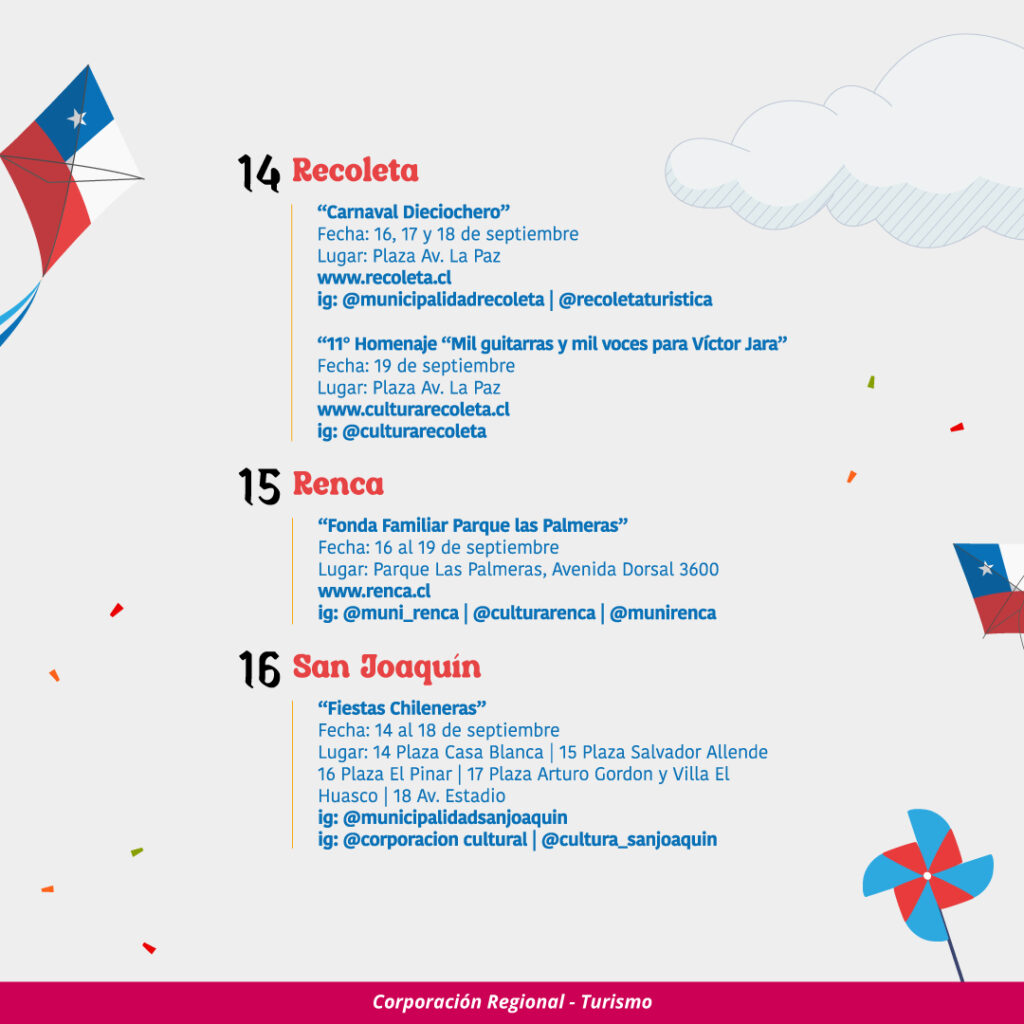 14 Recoleta

"Carnaval Dieciochero"
Fecha: 16, 17 y 18 de septiembre
Lugar: Plaza Av. La Paz
www.recoleta.cl
ig: @municipalidadrecoleta | @recoletaturistica

"11° Homenaje "Mil guitarras y mil voces para Víctor Jara"
Fecha: 19 de septiembre
Lugar: Plaza Av. La Paz
www.culturarecoleta.cl
ig: @culturarecoleta

15 Renca

"Fonda Familiar Parque las Palmeras"
Fecha: 16 al 19 de septiembre
Lugar: Parque Las Palmeras, Avenida Dorsal 3600
www.renca.cl
ig: @muni_renca | @culturarenca | @munirenca

16 San Joaquín

"Fiestas Chileneras"
Fecha: 14 al 18 de septiembre
Lugar: 14 Plaza Casa Blanca | 15 Plaza Salvador Allende 16 Plaza El Pinar | 17 Plaza Arturo Gordon y Villa El Huasco | 18 Av. Estadio
ig: @municipalidadsanjoaquin
ig: @corporacion cultural | @cultura_sanjoaquin

Corporación Regional - Turismo